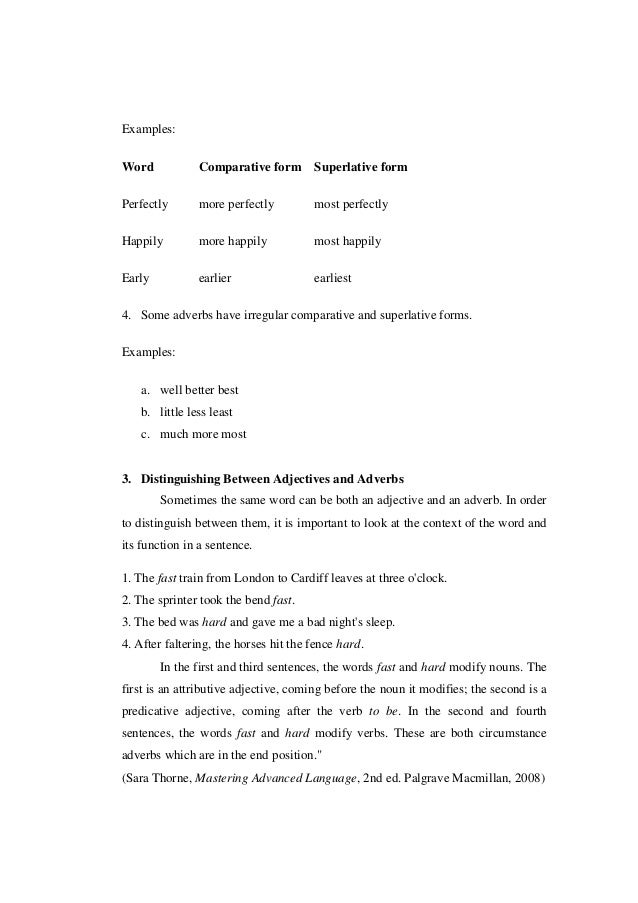 Examples:

| Word | Comparative form | Superlative form |
|---|---|---|
| Perfectly | more perfectly | most perfectly |
| Happily | more happily | most happily |
| Early | earlier | earliest |

4. Some adverbs have irregular comparative and superlative forms.

Examples:

a. well better best
b. little less least
c. much more most

3. Distinguishing Between Adjectives and Adverbs

Sometimes the same word can be both an adjective and an adverb. In order to distinguish between them, it is important to look at the context of the word and its function in a sentence.

1. The fast train from London to Cardiff leaves at three o'clock.
2. The sprinter took the bend fast.
3. The bed was hard and gave me a bad night's sleep.
4. After faltering, the horses hit the fence hard.

In the first and third sentences, the words fast and hard modify nouns. The first is an attributive adjective, coming before the noun it modifies; the second is a predicative adjective, coming after the verb to be. In the second and fourth sentences, the words fast and hard modify verbs. These are both circumstance adverbs which are in the end position."

(Sara Thorne, Mastering Advanced Language, 2nd ed. Palgrave Macmillan, 2008)